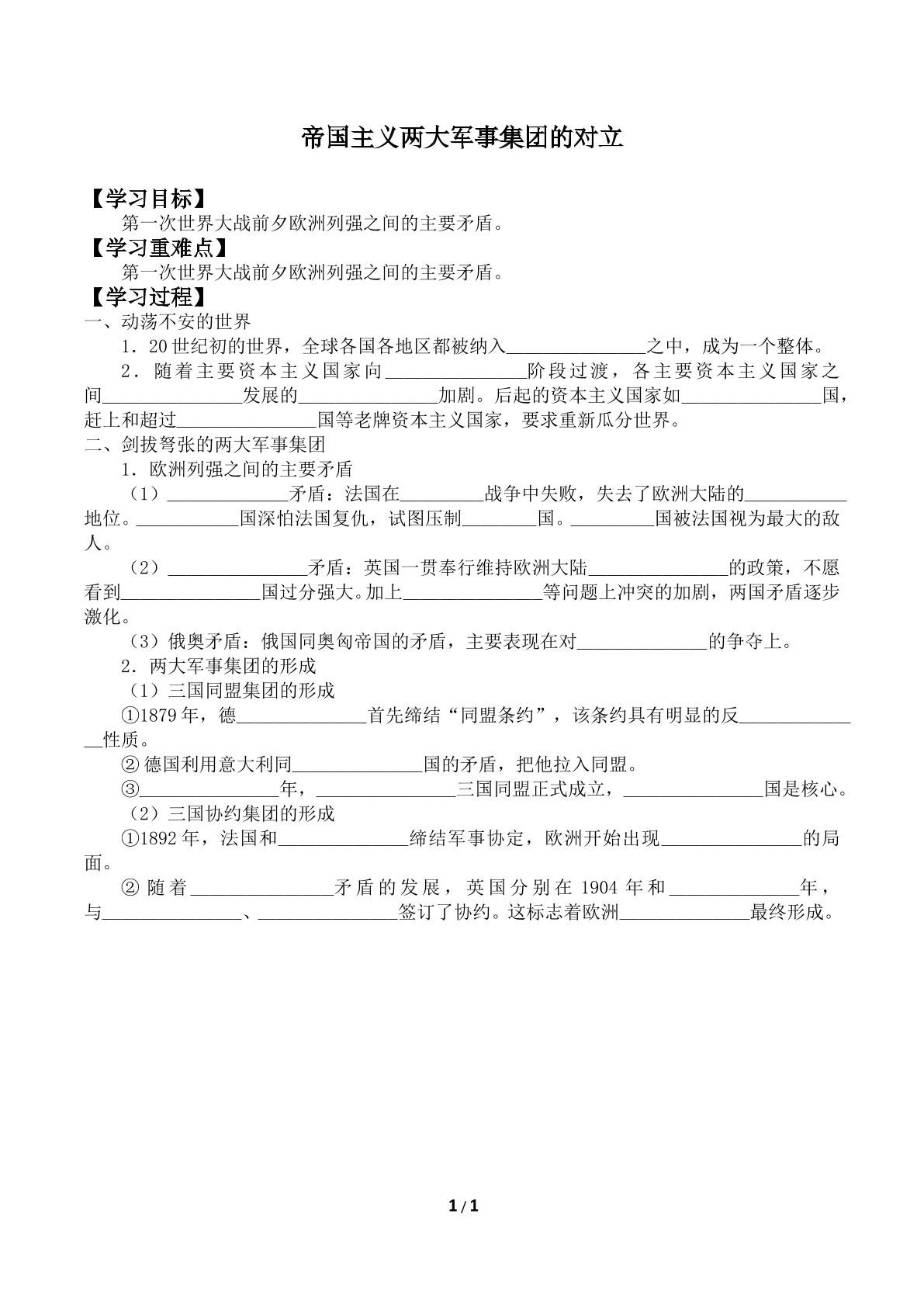 帝国主义两大军事集团的对立

【学习目标】

第一次世界大战前夕欧洲列强之间的主要矛盾。

【学习重难点】

第一次世界大战前夕欧洲列强之间的主要矛盾。

【学习过程】

一、动荡不安的世界

1．20世纪初的世界，全球各国各地区都被纳入____之中，成为一个整体。

2．随着主要资本主义国家向____阶段过渡，各主要资本主义国家之间____发展的____加剧。后起的资本主义国家如____国，赶上和超过____国等老牌资本主义国家，要求重新瓜分世界。

二、剑拔弩张的两大军事集团

1．欧洲列强之间的主要矛盾

（1）____矛盾：法国在____战争中失败，失去了欧洲大陆的____地位。____国深怕法国复仇，试图压制____国。____国被法国视为最大的敌人。

（2）____矛盾：英国一贯奉行维持欧洲大陆____的政策，不愿看到____国过分强大。加上____等问题上冲突的加剧，两国矛盾逐步激化。

（3）俄奥矛盾：俄国同奥匈帝国的矛盾，主要表现在对____的争夺上。

2．两大军事集团的形成

（1）三国同盟集团的形成

①1879年，德____首先缔结“同盟条约”，该条约具有明显的反____性质。

②德国利用意大利同____国的矛盾，把他拉入同盟。

③____年，____三国同盟正式成立，____国是核心。

（2）三国协约集团的形成

①1892年，法国和____缔结军事协定，欧洲开始出现____的局面。

②随着____矛盾的发展，英国分别在1904年和____年，与____、____签订了协约。这标志着欧洲____最终形成。

1/1